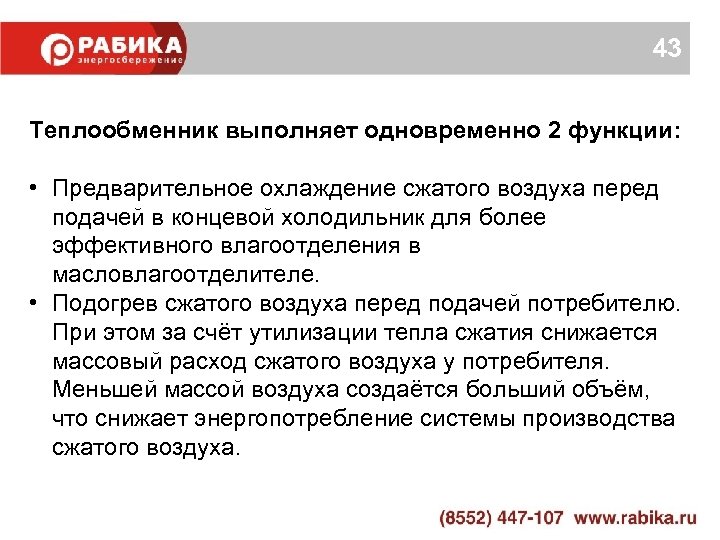 РАБИКА
энергосбережение

43

Теплообменник выполняет одновременно 2 функции:

• Предварительное охлаждение сжатого воздуха перед подачей в концевой холодильник для более эффективного влагоотделения в масловлагоотделителе.
• Подогрев сжатого воздуха перед подачей потребителю. При этом за счёт утилизации тепла сжатия снижается массовый расход сжатого воздуха у потребителя. Меньшей массой воздуха создаётся больший объём, что снижает энергопотребление системы производства сжатого воздуха.

(8552) 447-107 www.rabika.ru